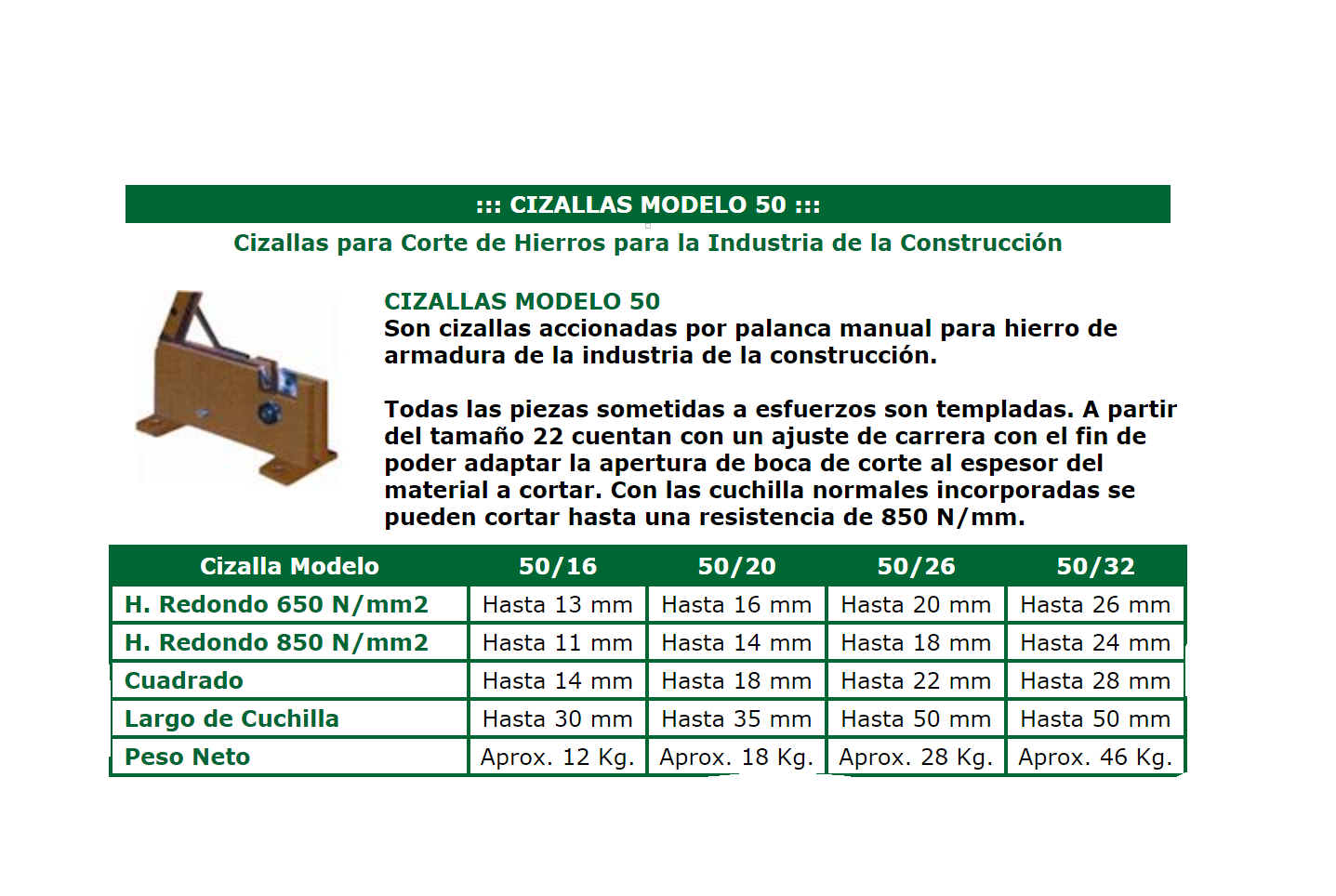 ::: CIZALLAS MODELO 50 :::

Cizallas para Corte de Hierros para la Industria de la Construcción

CIZALLAS MODELO 50
Son cizallas accionadas por palanca manual para hierro de armadura de la industria de la construcción.

Todas las piezas sometidas a esfuerzos son templadas. A partir del tamaño 22 cuentan con un ajuste de carrera con el fin de poder adaptar la apertura de boca de corte al espesor del material a cortar. Con las cuchilla normales incorporadas se pueden cortar hasta una resistencia de 850 N/mm.

| Cizalla Modelo | 50/16 | 50/20 | 50/26 | 50/32 |
|---|---|---|---|---|
| H. Redondo 650 N/mm2 | Hasta 13 mm | Hasta 16 mm | Hasta 20 mm | Hasta 26 mm |
| H. Redondo 850 N/mm2 | Hasta 11 mm | Hasta 14 mm | Hasta 18 mm | Hasta 24 mm |
| Cuadrado | Hasta 14 mm | Hasta 18 mm | Hasta 22 mm | Hasta 28 mm |
| Largo de Cuchilla | Hasta 30 mm | Hasta 35 mm | Hasta 50 mm | Hasta 50 mm |
| Peso Neto | Aprox. 12 Kg. | Aprox. 18 Kg. | Aprox. 28 Kg. | Aprox. 46 Kg. |